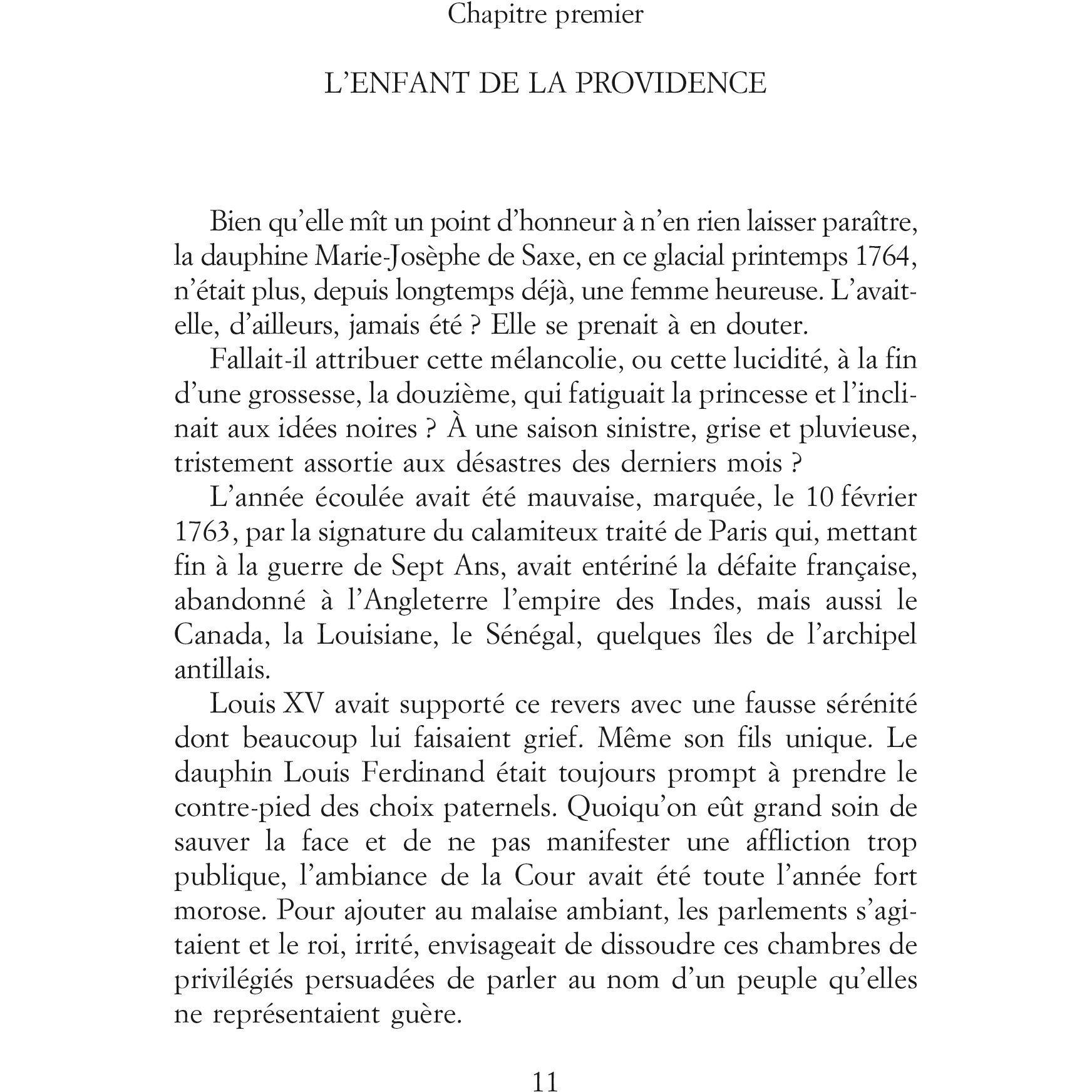 Chapitre premier

L'ENFANT DE LA PROVIDENCE

Bien qu'elle mît un point d'honneur à n'en rien laisser paraître, la dauphine Marie-Josèphe de Saxe, en ce glacial printemps 1764, n'était plus, depuis longtemps déjà, une femme heureuse. L'avait-elle, d'ailleurs, jamais été ? Elle se prenait à en douter.

Fallait-il attribuer cette mélancolie, ou cette lucidité, à la fin d'une grossesse, la douzième, qui fatiguait la princesse et l'inclinait aux idées noires ? À une saison sinistre, grise et pluvieuse, tristement assortie aux désastres des derniers mois ?

L'année écoulée avait été mauvaise, marquée, le 10 février 1763, par la signature du calamiteux traité de Paris qui, mettant fin à la guerre de Sept Ans, avait entériné la défaite française, abandonné à l'Angleterre l'empire des Indes, mais aussi le Canada, la Louisiane, le Sénégal, quelques îles de l'archipel antillais.

Louis XV avait supporté ce revers avec une fausse sérénité dont beaucoup lui faisaient grief. Même son fils unique. Le dauphin Louis Ferdinand était toujours prompt à prendre le contre-pied des choix paternels. Quoiqu'on eût grand soin de sauver la face et de ne pas manifester une affliction trop publique, l'ambiance de la Cour avait été toute l'année fort morose. Pour ajouter au malaise ambiant, les parlements s'agitaient et le roi, irrité, envisageait de dissoudre ces chambres de privilégiés persuadées de parler au nom d'un peuple qu'elles ne représentaient guère.

11